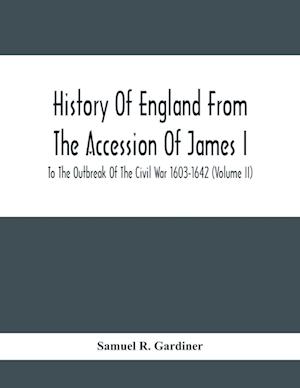 History Of England From The Accession Of James I

To The Outbreak Of The Civil War 1603-1642 (Volume II)

Samuel R. Gardiner